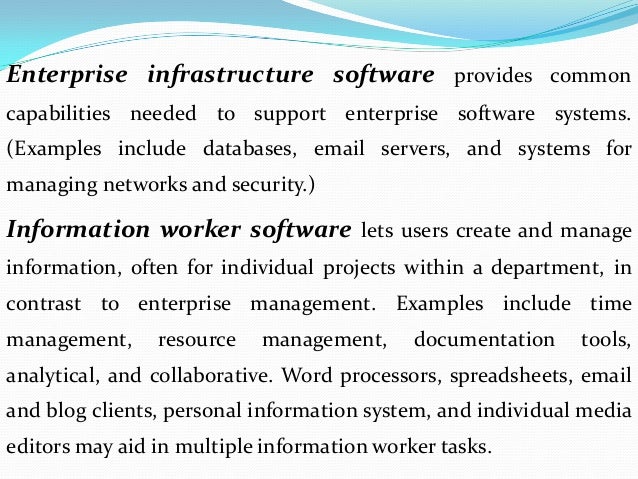 Enterprise infrastructure software provides common capabilities needed to support enterprise software systems. (Examples include databases, email servers, and systems for managing networks and security.)

Information worker software lets users create and manage information, often for individual projects within a department, in contrast to enterprise management. Examples include time management, resource management, documentation tools, analytical, and collaborative. Word processors, spreadsheets, email and blog clients, personal information system, and individual media editors may aid in multiple information worker tasks.